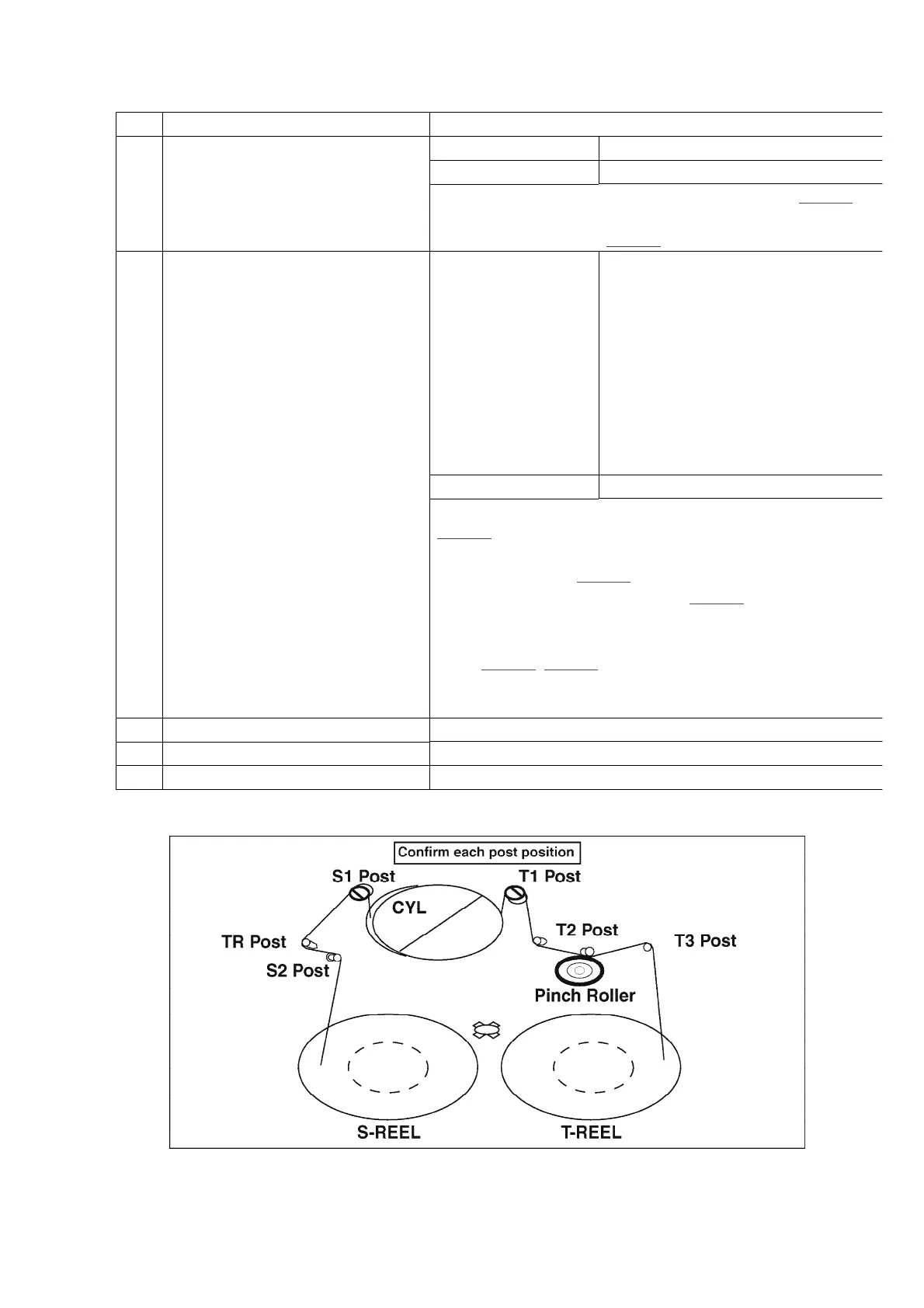 Confirm each post position

S1 Post

T1 Post

CYL

T2 Post

TR Post

T3 Post

S2 Post

Pinch Roller

S-REEL

T-REEL